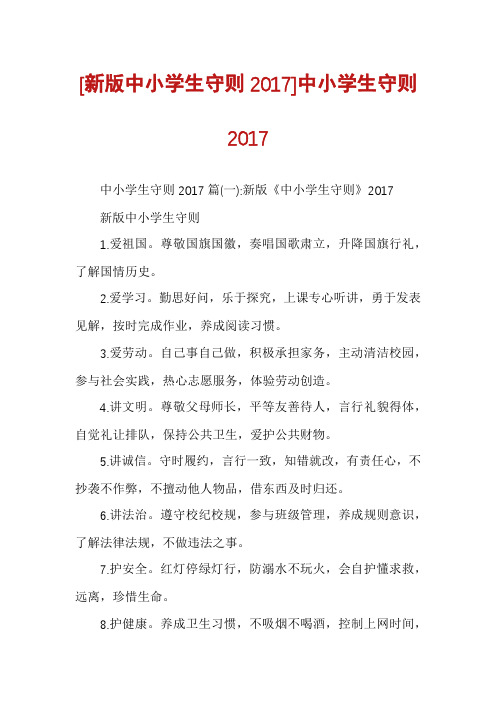 [新版中小学生守则 2017]中小学生守则 2017

中小学生守则 2017 篇(一):新版《中小学生守则》2017

新版中小学生守则

1.爱祖国。尊敬国旗国徽，奏唱国歌肃立，升降国旗行礼，了解国情历史。

2.爱学习。勤思好问，乐于探究，上课专心听讲，勇于发表见解，按时完成作业，养成阅读习惯。

3.爱劳动。自己事自己做，积极承担家务，主动清洁校园，参与社会实践，热心志愿服务，体验劳动创造。

4.讲文明。尊敬父母师长，平等友善待人，言行礼貌得体，自觉礼让排队，保持公共卫生，爱护公共财物。

5.讲诚信。守时履约，言行一致，知错就改，有责任心，不抄袭不作弊，不擅动他人物品，借东西及时归还。

6.讲法治。遵守校纪校规，参与班级管理，养成规则意识，了解法律法规，不做违法之事。

7.护安全。红灯停绿灯行，防溺水不玩火，会自护懂求救，远离，珍惜生命。

8.护健康。养成卫生习惯，不吸烟不喝酒，控制上网时间，